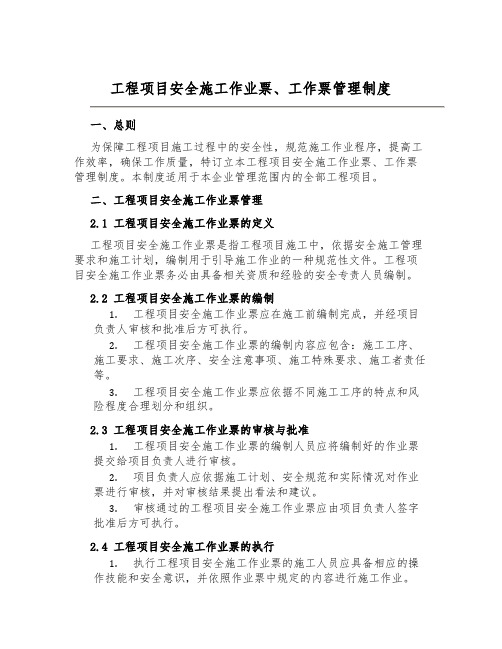 工程项目安全施工作业票、工作票管理制度

一、总则

为保障工程项目施工过程中的安全性，规范施工作业程序，提高工作效率，确保工作质量，特订立本工程项目安全施工作业票、工作票管理制度。本制度适用于本企业管理范围内的全部工程项目。

二、工程项目安全施工作业票管理

2.1 工程项目安全施工作业票的定义

工程项目安全施工作业票是指工程项目施工中，依据安全施工管理要求和施工计划，编制用于引导施工作业的一种规范性文件。工程项目安全施工作业票务必由具备相关资质和经验的安全专责人员编制。

2.2 工程项目安全施工作业票的编制

1. 工程项目安全施工作业票应在施工前编制完成，并经项目负责人审核和批准后方可执行。

2. 工程项目安全施工作业票的编制内容应包含：施工工序、施工要求、施工次序、安全注意事项、施工特殊要求、施工者责任等。

3. 工程项目安全施工作业票应依据不同施工工序的特点和风险程度合理划分和组织。

2.3 工程项目安全施工作业票的审核与批准

1. 工程项目安全施工作业票的编制人员应将编制好的作业票提交给项目负责人进行审核。

2. 项目负责人应依据施工计划、安全规范和实际情况对作业票进行审核，并对审核结果提出看法和建议。

3. 审核通过的工程项目安全施工作业票应由项目负责人签字批准后方可执行。

2.4 工程项目安全施工作业票的执行

1. 执行工程项目安全施工作业票的施工人员应具备相应的操作技能和安全意识，并依照作业票中规定的内容进行施工作业。